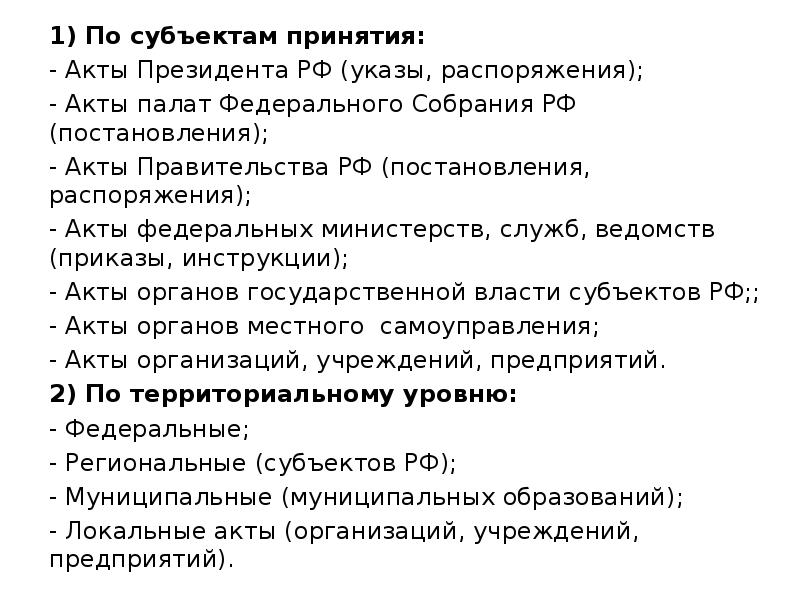 1) По субъектам принятия:
- Акты Президента РФ (указы, распоряжения);
- Акты палат Федерального Собрания РФ (постановления);
- Акты Правительства РФ (постановления, распоряжения);
- Акты федеральных министерств, служб, ведомств (приказы, инструкции);
- Акты органов государственной власти субъектов РФ;;
- Акты органов местного самоуправления;
- Акты организаций, учреждений, предприятий.
2) По территориальному уровню:
- Федеральные;
- Региональные (субъектов РФ);
- Муниципальные (муниципальных образований);
- Локальные акты (организаций, учреждений, предприятий).